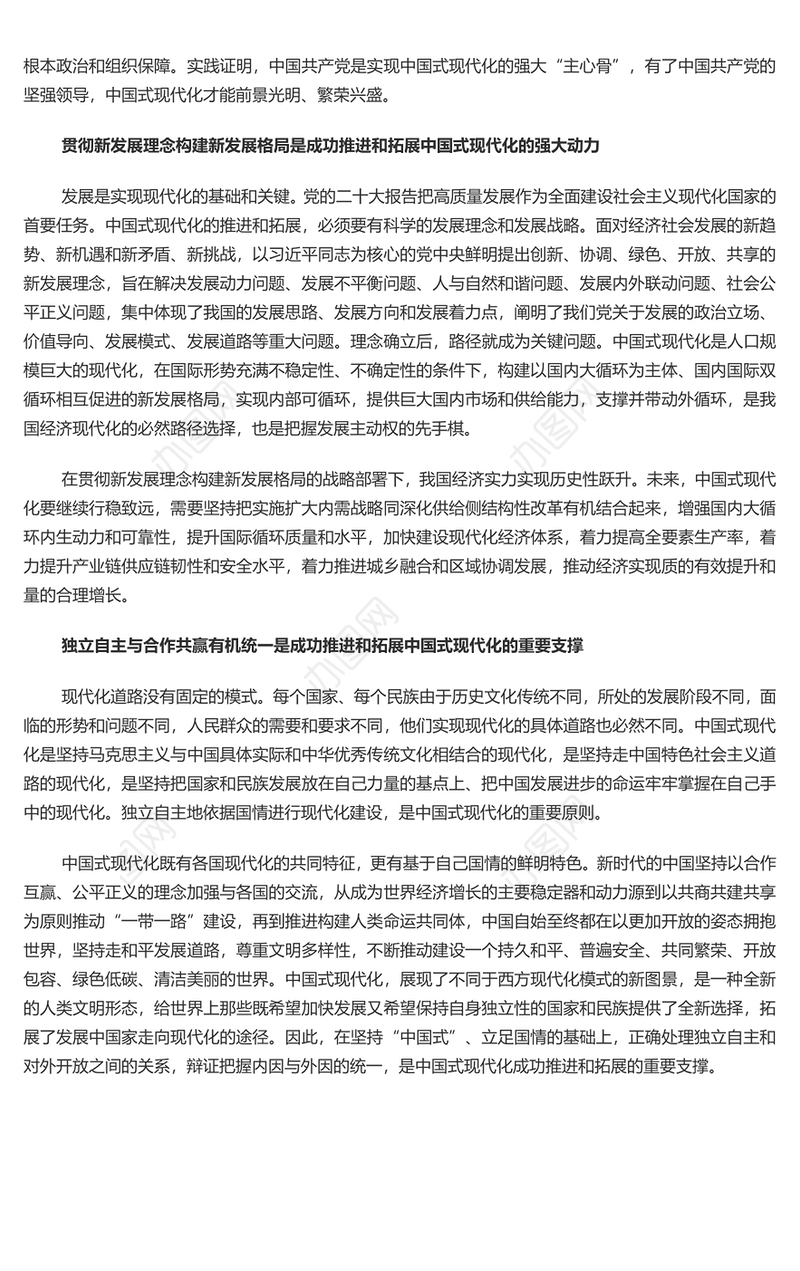 根本政治和组织保障。实践证明，中国共产党是实现中国式现代化的强大“主心骨”，有了中国共产党的坚强领导，中国式现代化才能前景光明、繁荣兴盛。

贯彻新发展理念构建新发展格局是成功推进和拓展中国式现代化的强大动力

发展是实现现代化的基础和关键。党的二十大报告把高质量发展作为全面建设社会主义现代化国家的首要任务。中国式现代化的推进和拓展，必须要有科学的发展理念和发展战略。面对经济社会发展的新趋势、新机遇和新矛盾、新挑战，以习近平同志为核心的党中央鲜明提出创新、协调、绿色、开放、共享的新发展理念，旨在解决发展动力问题、发展不平衡问题、人与自然和谐问题、发展内外联动问题、社会公平正义问题，集中体现了我国的发展思路、发展方向和发展着力点，阐明了我们党关于发展的政治立场、价值导向、发展模式、发展道路等重大问题。理念确立后，路径就成为关键问题。中国式现代化是人口规模巨大的现代化，在国际形势充满不稳定性、不确定性的条件下，构建以国内大循环为主体、国内国际双循环相互促进的新发展格局，实现内部可循环，提供巨大国内市场和供给能力，支撑并带动外循环，是我国经济现代化的必然路径选择，也是把握发展主动权的先手棋。

在贯彻新发展理念构建新发展格局的战略部署下，我国经济实力实现历史性跃升。未来，中国式现代化要继续行稳致远，需要坚持把实施扩大内需战略同深化供给侧结构性改革有机结合起来，增强国内大循环内生动力和可靠性，提升国际循环质量和水平，加快建设现代化经济体系，着力提高全要素生产率，着力提升产业链供应链韧性和安全水平，着力推进城乡融合和区域协调发展，推动经济实现质的有效提升和量的合理增长。

独立自主与合作共赢有机统一是成功推进和拓展中国式现代化的重要支撑

现代化道路没有固定的模式。每个国家、每个民族由于历史文化传统不同，所处的发展阶段不同，面临的形势和问题不同，人民群众的需要和要求不同，他们实现现代化的具体道路也必然不同。中国式现代化是坚持马克思主义与中国具体实际和中华优秀传统文化相结合的现代化，是坚持走中国特色社会主义道路的现代化，是坚持把国家和民族发展放在自己力量的基点上、把中国发展进步的命运牢牢掌握在自己手中的现代化。独立自主地依据国情进行现代化建设，是中国式现代化的重要原则。

中国式现代化既有各国现代化的共同特征，更有基于自己国情的鲜明特色。新时代的中国坚持以合作互赢、公平正义的理念加强与各国的交流，从成为世界经济增长的主要稳定器和动力源到以共商共建共享为原则推动“一带一路”建设，再到推进构建人类命运共同体，中国自始至终都在以更加开放的姿态拥抱世界，坚持走和平发展道路，尊重文明多样性，不断推动建设一个持久和平、普遍安全、共同繁荣、开放包容、绿色低碳、清洁美丽的世界。中国式现代化，展现了不同于西方现代化模式的新图景，是一种全新的人类文明形态，给世界上那些既希望加快发展又希望保持自身独立性的国家和民族提供了全新选择，拓展了发展中国家走向现代化的途径。因此，在坚持“中国式”、立足国情的基础上，正确处理独立自主和对外开放之间的关系，辩证把握内因与外因的统一，是中国式现代化成功推进和拓展的重要支撑。